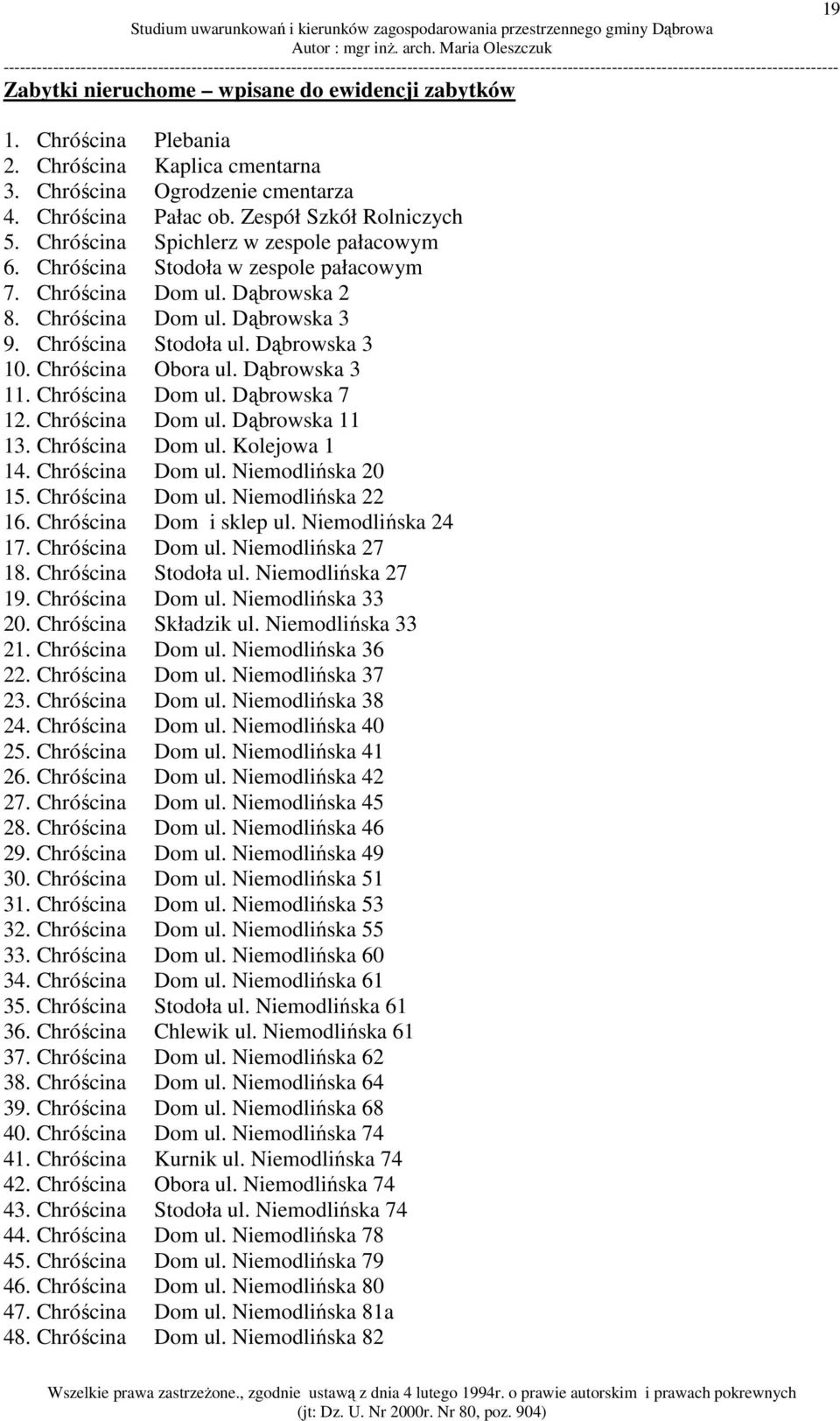 19

Studium uwarunkowań i kierunków zagospodarowania przestrzennego gminy Dąbrowa
Autor : mgr inż. arch. Maria Oleszczuk

Zabytki nieruchome – wpisane do ewidencji zabytków

1. Chróścina Plebania
2. Chróścina Kaplica cmentarna
3. Chróścina Ogrodzenie cmentarza
4. Chróścina Pałac ob. Zespół Szkół Rolniczych
5. Chróścina Spichlerz w zespole pałacowym
6. Chróścina Stodoła w zespole pałacowym
7. Chróścina Dom ul. Dąbrowska 2
8. Chróścina Dom ul. Dąbrowska 3
9. Chróścina Stodoła ul. Dąbrowska 3
10. Chróścina Obora ul. Dąbrowska 3
11. Chróścina Dom ul. Dąbrowska 7
12. Chróścina Dom ul. Dąbrowska 11
13. Chróścina Dom ul. Kolejowa 1
14. Chróścina Dom ul. Niemodlińska 20
15. Chróścina Dom ul. Niemodlińska 22
16. Chróścina Dom i sklep ul. Niemodlińska 24
17. Chróścina Dom ul. Niemodlińska 27
18. Chróścina Stodoła ul. Niemodlińska 27
19. Chróścina Dom ul. Niemodlińska 33
20. Chróścina Składzik ul. Niemodlińska 33
21. Chróścina Dom ul. Niemodlińska 36
22. Chróścina Dom ul. Niemodlińska 37
23. Chróścina Dom ul. Niemodlińska 38
24. Chróścina Dom ul. Niemodlińska 40
25. Chróścina Dom ul. Niemodlińska 41
26. Chróścina Dom ul. Niemodlińska 42
27. Chróścina Dom ul. Niemodlińska 45
28. Chróścina Dom ul. Niemodlińska 46
29. Chróścina Dom ul. Niemodlińska 49
30. Chróścina Dom ul. Niemodlińska 51
31. Chróścina Dom ul. Niemodlińska 53
32. Chróścina Dom ul. Niemodlińska 55
33. Chróścina Dom ul. Niemodlińska 60
34. Chróścina Dom ul. Niemodlińska 61
35. Chróścina Stodoła ul. Niemodlińska 61
36. Chróścina Chlewik ul. Niemodlińska 61
37. Chróścina Dom ul. Niemodlińska 62
38. Chróścina Dom ul. Niemodlińska 64
39. Chróścina Dom ul. Niemodlińska 68
40. Chróścina Dom ul. Niemodlińska 74
41. Chróścina Kurnik ul. Niemodlińska 74
42. Chróścina Obora ul. Niemodlińska 74
43. Chróścina Stodoła ul. Niemodlińska 74
44. Chróścina Dom ul. Niemodlińska 78
45. Chróścina Dom ul. Niemodlińska 79
46. Chróścina Dom ul. Niemodlińska 80
47. Chróścina Dom ul. Niemodlińska 81a
48. Chróścina Dom ul. Niemodlińska 82

Wszelkie prawa zastrzeżone., zgodnie ustawą z dnia 4 lutego 1994r. o prawie autorskim i prawach pokrewnych (jt: Dz. U. Nr 2000r. Nr 80, poz. 904)